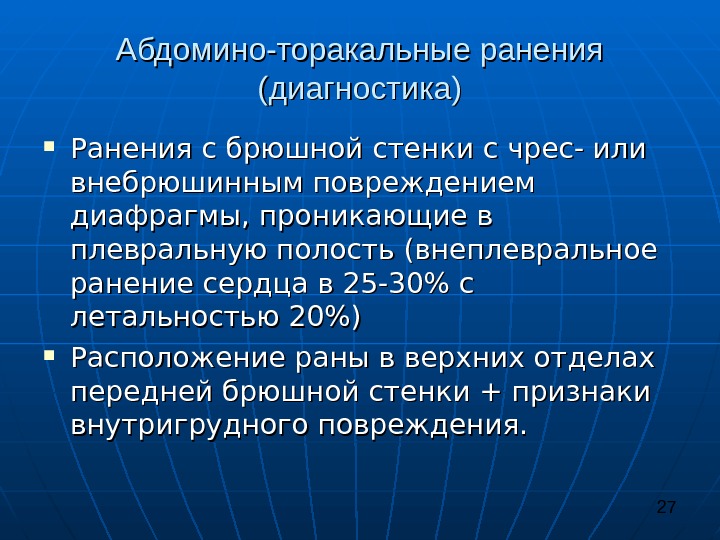 Абдомино-торакальные ранения
(диагностика)

• Ранения с брюшной стенки с чрес- или внебрюшинным повреждением диафрагмы, проникающие в плевральную полость (внеплевральное ранение сердца в 25-30% с летальностью 20%)
• Расположение раны в верхних отделах передней брюшной стенки + признаки внутригрудного повреждения.

27